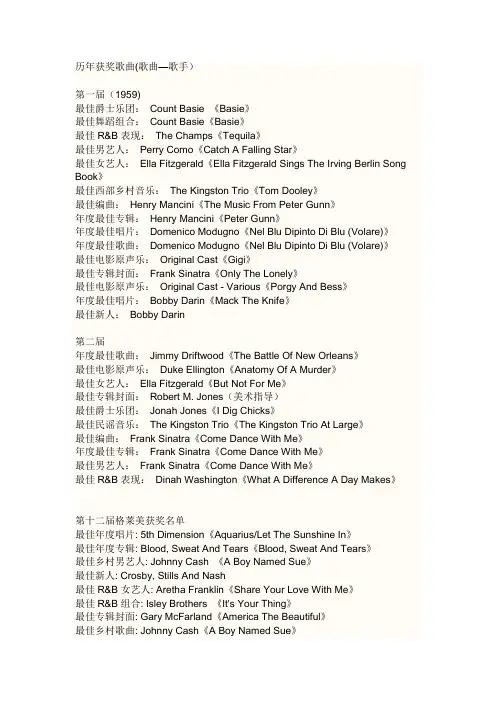 历年获奖歌曲(歌曲—歌手)

第一届（1959)
最佳爵士乐团： Count Basie 《Basie》
最佳舞蹈组合： Count Basie《Basie》
最佳 R&B 表现： The Champs《Tequila》
最佳男艺人： Perry Como《Catch A Falling Star》
最佳女艺人： Ella Fitzgerald《Ella Fitzgerald Sings The Irving Berlin Song Book》
最佳西部乡村音乐： The Kingston Trio《Tom Dooley》
最佳编曲： Henry Mancini《The Music From Peter Gunn》
年度最佳专辑： Henry Mancini《Peter Gunn》
年度最佳唱片： Domenico Modugno《Nel Blu Dipinto Di Blu (Volare)》
年度最佳歌曲： Domenico Modugno《Nel Blu Dipinto Di Blu (Volare)》
最佳电影原声乐： Original Cast《Gigi》
最佳专辑封面： Frank Sinatra《Only The Lonely》
最佳电影原声乐： Original Cast - Various《Porgy And Bess》
年度最佳唱片： Bobby Darin《Mack The Knife》
最佳新人： Bobby Darin

第二届
年度最佳歌曲： Jimmy Driftwood《The Battle Of New Orleans》
最佳电影原声乐： Duke Ellington《Anatomy Of A Murder》
最佳女艺人： Ella Fitzgerald《But Not For Me》
最佳专辑封面： Robert M. Jones（美术指导）
最佳爵士乐团： Jonah Jones《I Dig Chicks》
最佳民谣音乐： The Kingston Trio《The Kingston Trio At Large》
最佳编曲： Frank Sinatra《Come Dance With Me》
年度最佳专辑： Frank Sinatra《Come Dance With Me》
最佳男艺人： Frank Sinatra《Come Dance With Me》
最佳 R&B 表现： Dinah Washington《What A Difference A Day Makes》

第十二届格莱美获奖名单
最佳年度唱片: 5th Dimension《Aquarius/Let The Sunshine In》
最佳年度专辑: Blood, Sweat And Tears《Blood, Sweat And Tears》
最佳乡村男艺人: Johnny Cash 《A Boy Named Sue》
最佳新人: Crosby, Stills And Nash
最佳 R&B 女艺人: Aretha Franklin《Share Your Love With Me》
最佳 R&B 组合: Isley Brothers 《It's Your Thing》
最佳专辑封面: Gary McFarland《America The Beautiful》
最佳乡村歌曲: Johnny Cash《A Boy Named Sue》